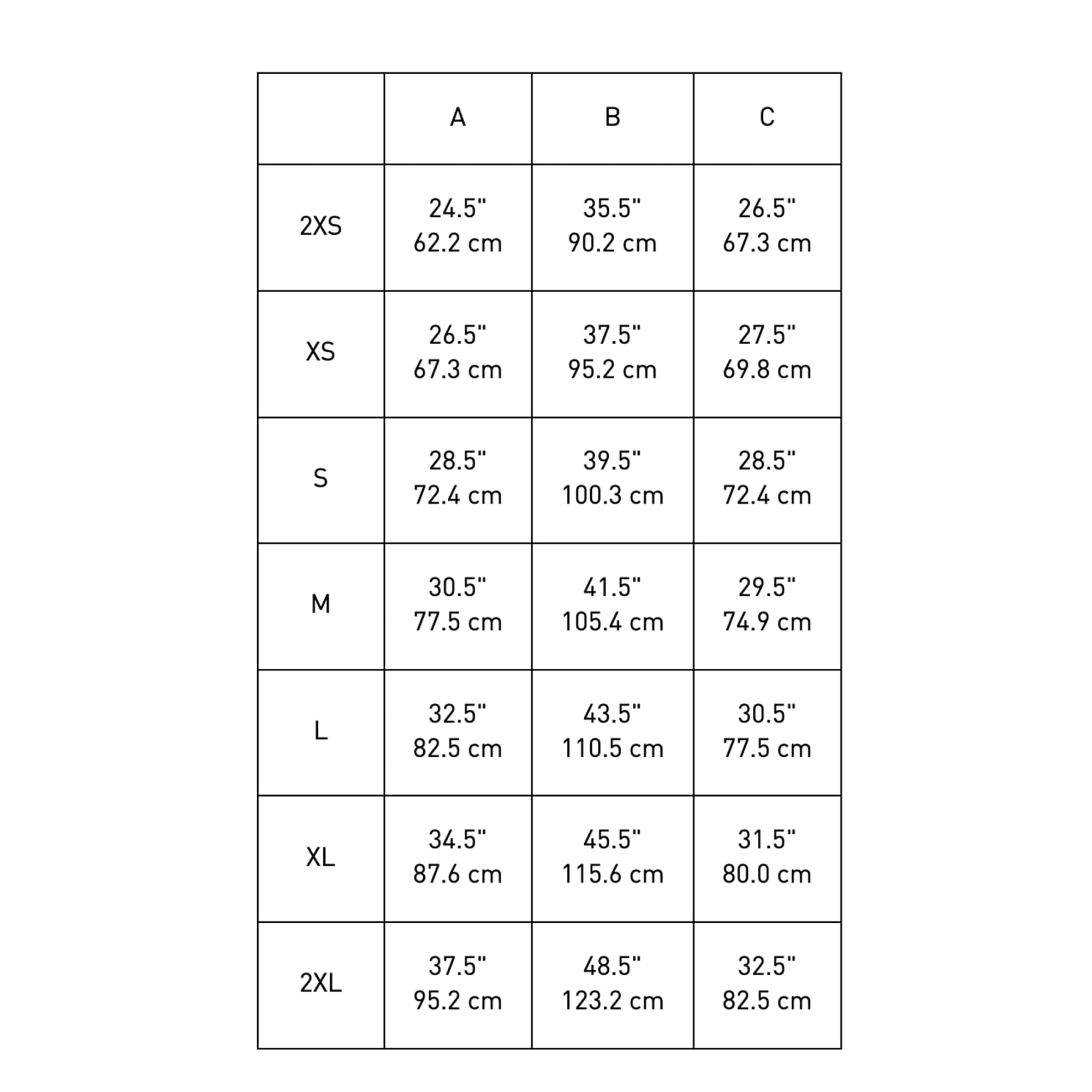 | | A | B | C |
|---|---|---|---|
| 2XS | 24.5" 62.2 cm | 35.5" 90.2 cm | 26.5" 67.3 cm |
| XS | 26.5" 67.3 cm | 37.5" 95.2 cm | 27.5" 69.8 cm |
| S | 28.5" 72.4 cm | 39.5" 100.3 cm | 28.5" 72.4 cm |
| M | 30.5" 77.5 cm | 41.5" 105.4 cm | 29.5" 74.9 cm |
| L | 32.5" 82.5 cm | 43.5" 110.5 cm | 30.5" 77.5 cm |
| XL | 34.5" 87.6 cm | 45.5" 115.6 cm | 31.5" 80.0 cm |
| 2XL | 37.5" 95.2 cm | 48.5" 123.2 cm | 32.5" 82.5 cm |